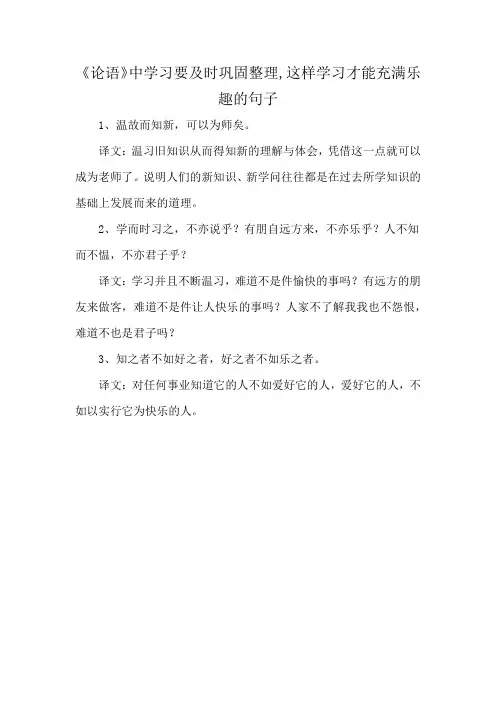 《论语》中学习要及时巩固整理,这样学习才能充满乐趣的句子

1、温故而知新，可以为师矣。

译文：温习旧知识从而得知新的理解与体会，凭借这一点就可以成为老师了。说明人们的新知识、新学问往往都是在过去所学知识的基础上发展而来的道理。

2、学而时习之，不亦说乎？有朋自远方来，不亦乐乎？人不知而不愠，不亦君子乎？

译文：学习并且不断温习，难道不是件愉快的事吗？有远方的朋友来做客，难道不是件让人快乐的事吗？人家不了解我我也不怨恨，难道不也是君子吗？

3、知之者不如好之者，好之者不如乐之者。

译文：对任何事业知道它的人不如爱好它的人，爱好它的人，不如以实行它为快乐的人。